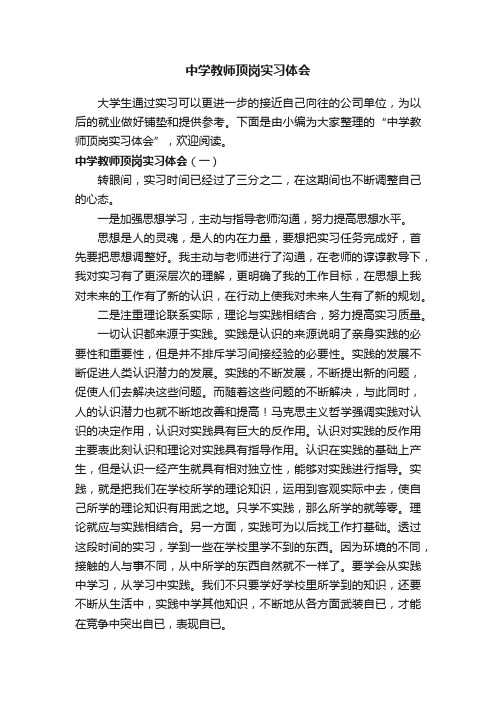 中学教师顶岗实习体会

大学生通过实习可以更进一步的接近自己向往的公司单位，为以后的就业做好铺垫和提供参考。下面是由小编为大家整理的“中学教师顶岗实习体会”，欢迎阅读。

中学教师顶岗实习体会（一）

转眼间，实习时间已经过了三分之二，在这期间也不断调整自己的心态。

一是加强思想学习，主动与指导老师沟通，努力提高思想水平。

思想是人的灵魂，是人的内在力量，要想把实习任务完成好，首先要把思想调整好。我主动与老师进行了沟通，在老师的谆谆教导下，我对实习有了更深层次的理解，更明确了我的工作目标，在思想上我对未来的工作有了新的认识，在行动上使我对未来人生有了新的规划。

二是注重理论联系实际，理论与实践相结合，努力提高实习质量。

一切认识都来源于实践。实践是认识的来源说明了亲身实践的必要性和重要性，但是并不排斥学习间接经验的必要性。实践的发展不断促进人类认识潜力的发展。实践的不断发展，不断提出新的问题，促使人们去解决这些问题。而随着这些问题的不断解决，与此同时，人的认识潜力也就不断地改善和提高！马克思主义哲学强调实践对认识的决定作用，认识对实践具有巨大的反作用。认识对实践的反作用主要表此刻认识和理论对实践具有指导作用。认识在实践的基础上产生，但是认识一经产生就具有相对独立性，能够对实践进行指导。实践，就是把我们在学校所学的理论知识，运用到客观实际中去，使自己所学的理论知识有用武之地。只学不实践，那么所学的就等零。理论就应与实践相结合。另一方面，实践可为以后找工作打基础。透过这段时间的实习，学到一些在学校里学不到的东西。因为环境的不同，接触的人与事不同，从中所学的东西自然就不一样了。要学会从实践中学习，从学习中实践。我们不只要学好学校里所学到的知识，还要不断从生活中，实践中学其他知识，不断地从各方面武装自已，才能在竞争中突出自已，表现自已。